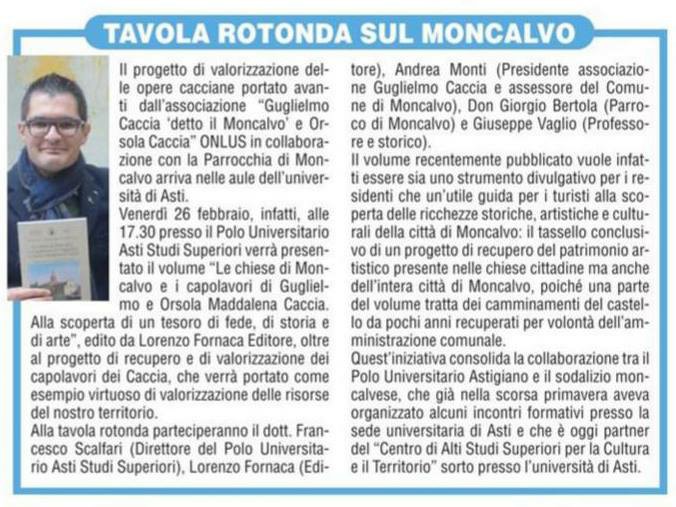 TAVOLA ROTONDA SUL MONCALVO

Il progetto di valorizzazione delle opere cacciane portato avanti dall'associazione "Guglielmo Caccia 'detto il Moncalvo' e Orsola Caccia" ONLUS in collaborazione con la Parrocchia di Moncalvo arriva nelle aule dell'università di Asti.
Venerdì 26 febbraio, infatti, alle 17.30 presso il Polo Universitario Asti Studi Superiori verrà presentato il volume "Le chiese di Moncalvo e i capolavori di Guglielmo e Orsola Maddalena Caccia. Alla scoperta di un tesoro di fede, di storia e di arte", edito da Lorenzo Fornaca Editore, oltre al progetto di recupero e di valorizzazione dei capolavori dei Caccia, che verrà portato come esempio virtuoso di valorizzazione delle risorse del nostro territorio.
Alla tavola rotonda parteciperanno il dott. Francesco Scalfari (Direttore del Polo Universitario Asti Studi Superiori), Lorenzo Fornaca (Editore), Andrea Monti (Presidente associazione Guglielmo Caccia e assessore del Comune di Moncalvo), Don Giorgio Bertola (Parroco di Moncalvo) e Giuseppe Vaglio (Professore e storico).
Il volume recentemente pubblicato vuole infatti essere sia uno strumento divulgativo per i residenti che un'utile guida per i turisti alla scoperta delle ricchezze storiche, artistiche e culturali della città di Moncalvo: il tassello conclusivo di un progetto di recupero del patrimonio artistico presente nelle chiese cittadine ma anche dell'intera città di Moncalvo, poiché una parte del volume tratta dei camminamenti del castello da pochi anni recuperati per volontà dell'amministrazione comunale.
Quest'iniziativa consolida la collaborazione tra il Polo Universitario Astigiano e il sodalizio moncalvese, che già nella scorsa primavera aveva organizzato alcuni incontri formativi presso la sede universitaria di Asti e che è oggi partner del "Centro di Alti Studi Superiori per la Cultura e il Territorio" sorto presso l'università di Asti.